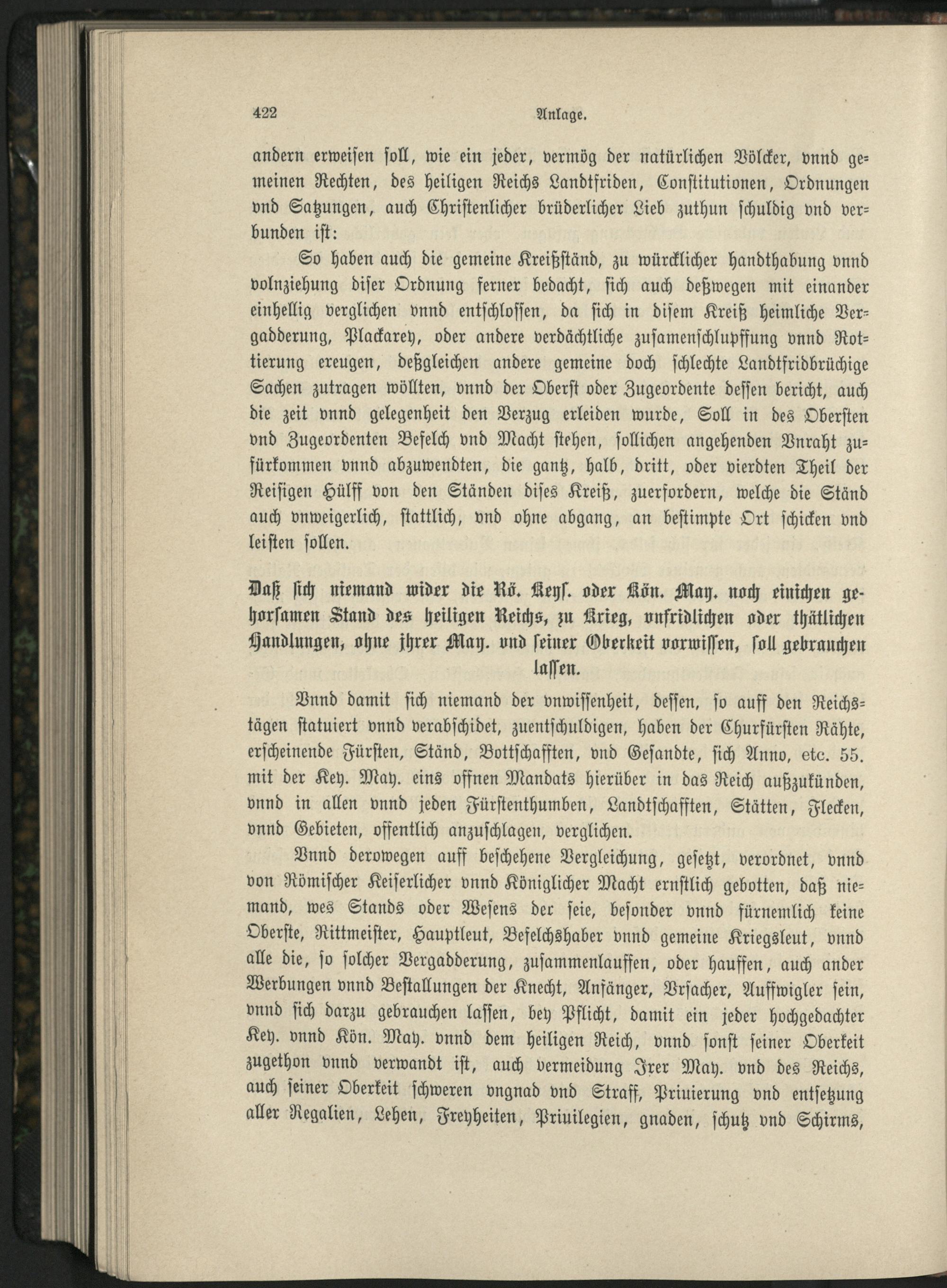 422 Anlage.

andern erweisen soll, wie ein jeder, vermög der natürlichen Völcker, vnnd gemeinen Rechten, des heiligen Reichs Landtfriden, Constitutionen, Ordnungen vnd Satzungen, auch Christenlicher brüderlicher Lieb zuthun schuldig vnd verbunden ist:

So haben auch die gemeine Kreißständ, zu würcklicher handthabung vnnd volnziehung diser Ordnung ferner bedacht, sich auch deßwegen mit einander einhellig verglichen vnnd entschlossen, da sich in disem Kreiß heimliche Vergadderung, Plackarey, oder andere verdächtliche zusamenschlupffung vnnd Rottierung ereugen, deßgleichen andere gemeine doch schlechte Landtfridbrüchige Sachen zutragen wöllten, vnnd der Oberst oder Zugeordente dessen bericht, auch die zeit vnnd gelegenheit den Verzug erleiden wurde, Soll in des Obersten vnd Zugeordenten Befelch vnd Macht stehen, sollichen angehenden Vnraht zufürkommen vnnd abzuwendten, die gantz, halb, dritt, oder vierdten Theil der Reisigen Hülff von den Ständen dises Kreiß, zuerfordern, welche die Ständ auch vnweigerlich, stattlich, vnd ohne abgang, an bestimpte Ort schicken vnd leisten sollen.

Daß sich niemand wider die Rö. Keys. oder Kön. May. noch einichen gehorsamen Stand des heiligen Reichs, zu Krieg, vnfridlichen oder thätlichen Handlungen, ohne jhrer May. vnd seiner Oberkeit vorwissen, soll gebrauchen lassen.

Vnnd damit sich niemand der vnwissenheit, dessen, so auff den Reichstägen statuiert vnnd verabschidet, zuentschuldigen, haben der Churfürsten Rähte, erscheinende Fürsten, Ständ, Bottschafften, vnd Gesandte, sich Anno, etc. 55. mit der Key. May. eins offnen Mandats hierüber in das Reich außzukünden, vnnd in allen vnnd jeden Fürstenthumben, Landtschafften, Stätten, Flecken, vnnd Gebieten, offentlich anzuschlagen, verglichen.

Vnnd derowegen auff beschehene Vergleichung, gesetzt, verordnet, vnnd von Römischer Keiserlicher vnnd Königlicher Macht ernstlich gebotten, daß niemand, wes Stands oder Wesens der seie, besonder vnnd fürnemlich keine Oberste, Rittmeister, Hauptleut, Befelchshaber vnnd gemeine Kriegsleut, vnnd alle die, so solcher Vergadderung, zusammenlauffen, oder hauffen, auch ander Werbungen vnnd Bestallungen der Knecht, Anfänger, Vrsacher, Auffwigler sein, vnnd sich darzu gebrauchen lassen, bey Pflicht, damit ein jeder hochgedachter Key. vnnd Kön. May. vnnd dem heiligen Reich, vnnd sonst seiner Oberkeit zugethon vnnd verwandt ist, auch vermeidung Jrer May. vnd des Reichs, auch seiner Oberkeit schweren vngnad vnd Straff, Priuierung vnd entsetzung aller Regalien, Lehen, Freyheiten, Priuilegien, gnaden, schutz vnd Schirms,